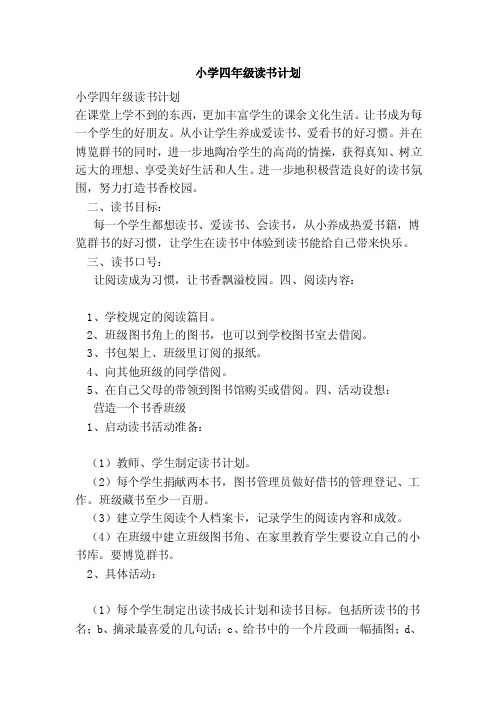 小学四年级读书计划

小学四年级读书计划
在课堂上学不到的东西，更加丰富学生的课余文化生活。让书成为每一个学生的好朋友。从小让学生养成爱读书、爱看书的好习惯。并在博览群书的同时，进一步地陶冶学生的高尚的情操，获得真知、树立远大的理想、享受美好生活和人生。进一步地积极营造良好的读书氛围，努力打造书香校园。

二、读书目标：

每一个学生都想读书、爱读书、会读书，从小养成热爱书籍，博览群书的好习惯，让学生在读书中体验到读书能给自己带来快乐。

三、读书口号：

让阅读成为习惯，让书香飘溢校园。四、阅读内容：

1、学校规定的阅读篇目。
2、班级图书角上的图书，也可以到学校图书室去借阅。
3、书包架上、班级里订阅的报纸。
4、向其他班级的同学借阅。
5、在自己父母的带领到图书馆购买或借阅。四、活动设想：
营造一个书香班级
1、启动读书活动准备：

（1）教师、学生制定读书计划。
（2）每个学生捐献两本书，图书管理员做好借书的管理登记、工作。班级藏书至少一百册。
（3）建立学生阅读个人档案卡，记录学生的阅读内容和成效。
（4）在班级中建立班级图书角、在家里教育学生要设立自己的小书库。要博览群书。
2、具体活动：

（1）每个学生制定出读书成长计划和读书目标。包括所读书的书名；b、摘录最喜爱的几句话；c、给书中的一个片段画一幅插图；d、